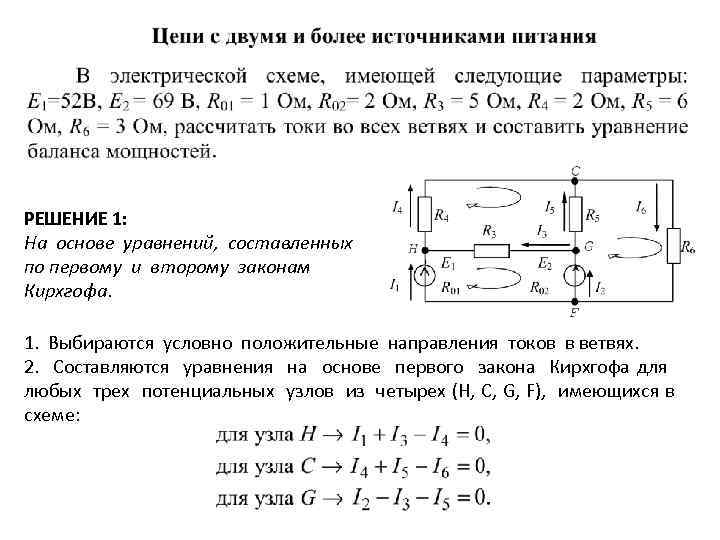 Цепи с двумя и более источниками питания

В электрической схеме, имеющей следующие параметры: $E_1$=52В, $E_2$ = 69 В, $R_{01}$ = 1 Ом, $R_{02}$= 2 Ом, $R_3$ = 5 Ом, $R_4$ = 2 Ом, $R_5$ = 6 Ом, $R_6$ = 3 Ом, рассчитать токи во всех ветвях и составить уравнение баланса мощностей.

РЕШЕНИЕ 1:
На основе уравнений, составленных по первому и второму законам Кирхгофа.

C
$I_4$ $R_4$ $I_5$ $R_5$ $I_6$
$R_3$ $I_3$
H G $R_6$
$E_1$ $E_2$
$I_1$ $R_{01}$ $R_{02}$ $I_2$
F

1. Выбираются условно положительные направления токов в ветвях.
2. Составляются уравнения на основе первого закона Кирхгофа для любых трех потенциальных узлов из четырех (H, C, G, F), имеющихся в схеме:

для узла $H \rightarrow I_1 + I_3 - I_4 = 0,$
для узла $C \rightarrow I_4 + I_5 - I_6 = 0,$
для узла $G \rightarrow I_2 - I_3 - I_5 = 0.$